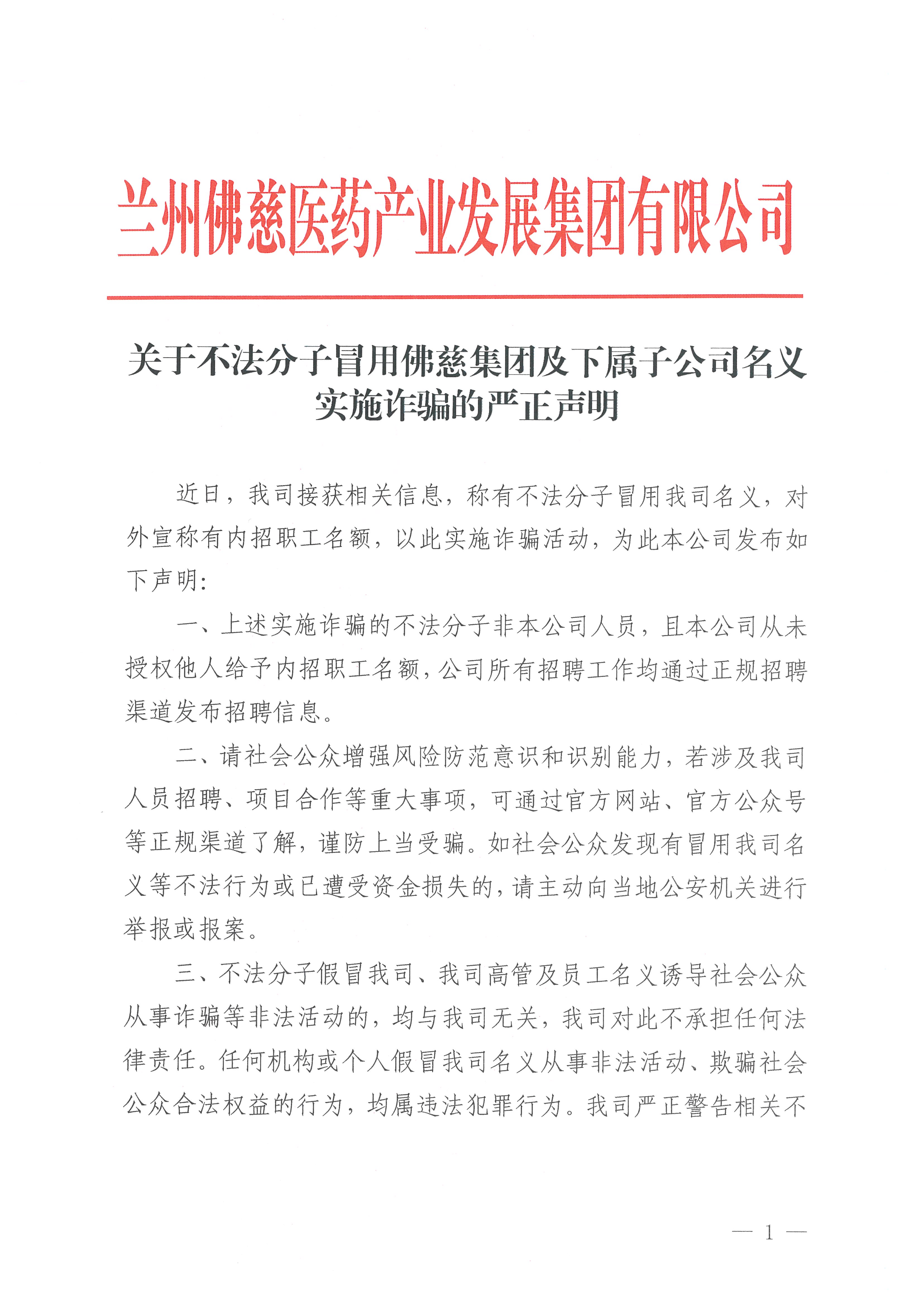 兰州佛慈医药产业发展集团有限公司

关于不法分子冒用佛慈集团及下属子公司名义实施诈骗的严正声明

近日，我司接获相关信息，称有不法分子冒用我司名义，对外宣称有内招职工名额，以此实施诈骗活动，为此本公司发布如下声明：

一、上述实施诈骗的不法分子非本公司人员，且本公司从未授权他人给予内招职工名额，公司所有招聘工作均通过正规招聘渠道发布招聘信息。

二、请社会公众增强风险防范意识和识别能力，若涉及我司人员招聘、项目合作等重大事项，可通过官方网站、官方公众号等正规渠道了解，谨防上当受骗。如社会公众发现有冒用我司名义等不法行为或已遭受资金损失的，请主动向当地公安机关进行举报或报案。

三、不法分子假冒我司、我司高管及员工名义诱导社会公众从事诈骗等非法活动的，均与我司无关，我司对此不承担任何法律责任。任何机构或个人假冒我司名义从事非法活动、欺骗社会公众合法权益的行为，均属违法犯罪行为。我司严正警告相关不

— 1 —